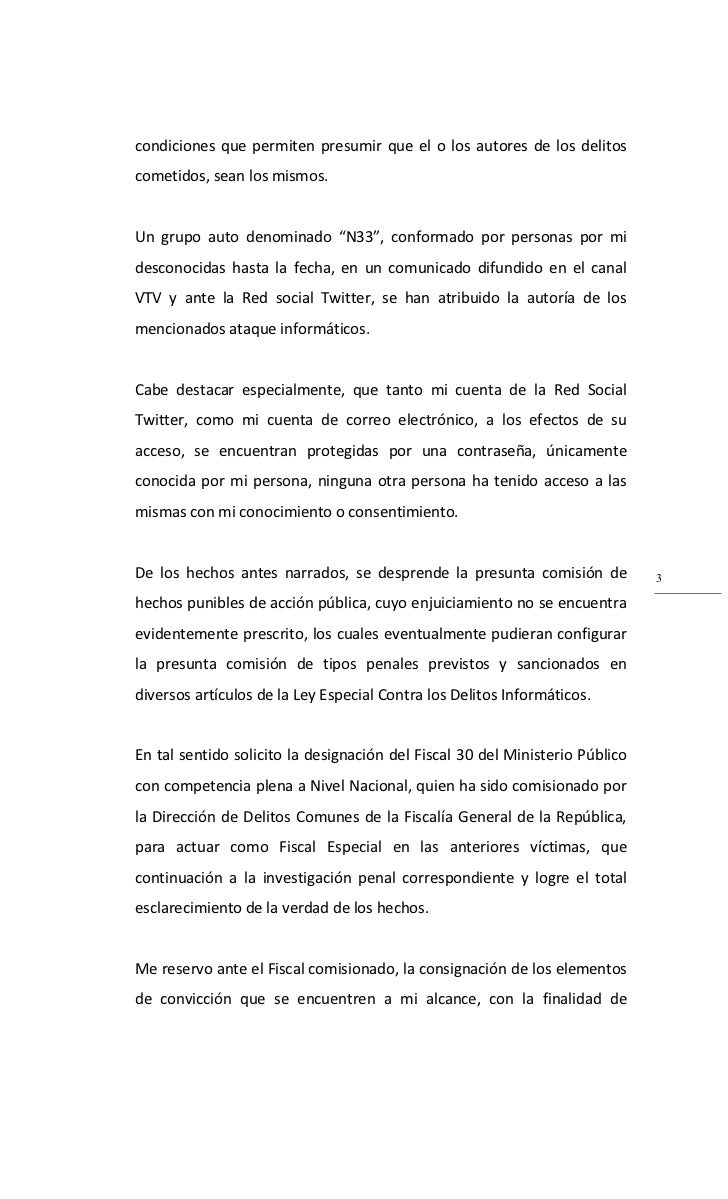 condiciones que permiten presumir que el o los autores de los delitos cometidos, sean los mismos.

Un grupo auto denominado “N33”, conformado por personas por mi desconocidas hasta la fecha, en un comunicado difundido en el canal VTV y ante la Red social Twitter, se han atribuido la autoría de los mencionados ataque informáticos.

Cabe destacar especialmente, que tanto mi cuenta de la Red Social Twitter, como mi cuenta de correo electrónico, a los efectos de su acceso, se encuentran protegidas por una contraseña, únicamente conocida por mi persona, ninguna otra persona ha tenido acceso a las mismas con mi conocimiento o consentimiento.

De los hechos antes narrados, se desprende la presunta comisión de hechos punibles de acción pública, cuyo enjuiciamiento no se encuentra evidentemente prescrito, los cuales eventualmente pudieran configurar la presunta comisión de tipos penales previstos y sancionados en diversos artículos de la Ley Especial Contra los Delitos Informáticos.

3

En tal sentido solicito la designación del Fiscal 30 del Ministerio Público con competencia plena a Nivel Nacional, quien ha sido comisionado por la Dirección de Delitos Comunes de la Fiscalía General de la República, para actuar como Fiscal Especial en las anteriores víctimas, que continuación a la investigación penal correspondiente y logre el total esclarecimiento de la verdad de los hechos.

Me reservo ante el Fiscal comisionado, la consignación de los elementos de convicción que se encuentren a mi alcance, con la finalidad de